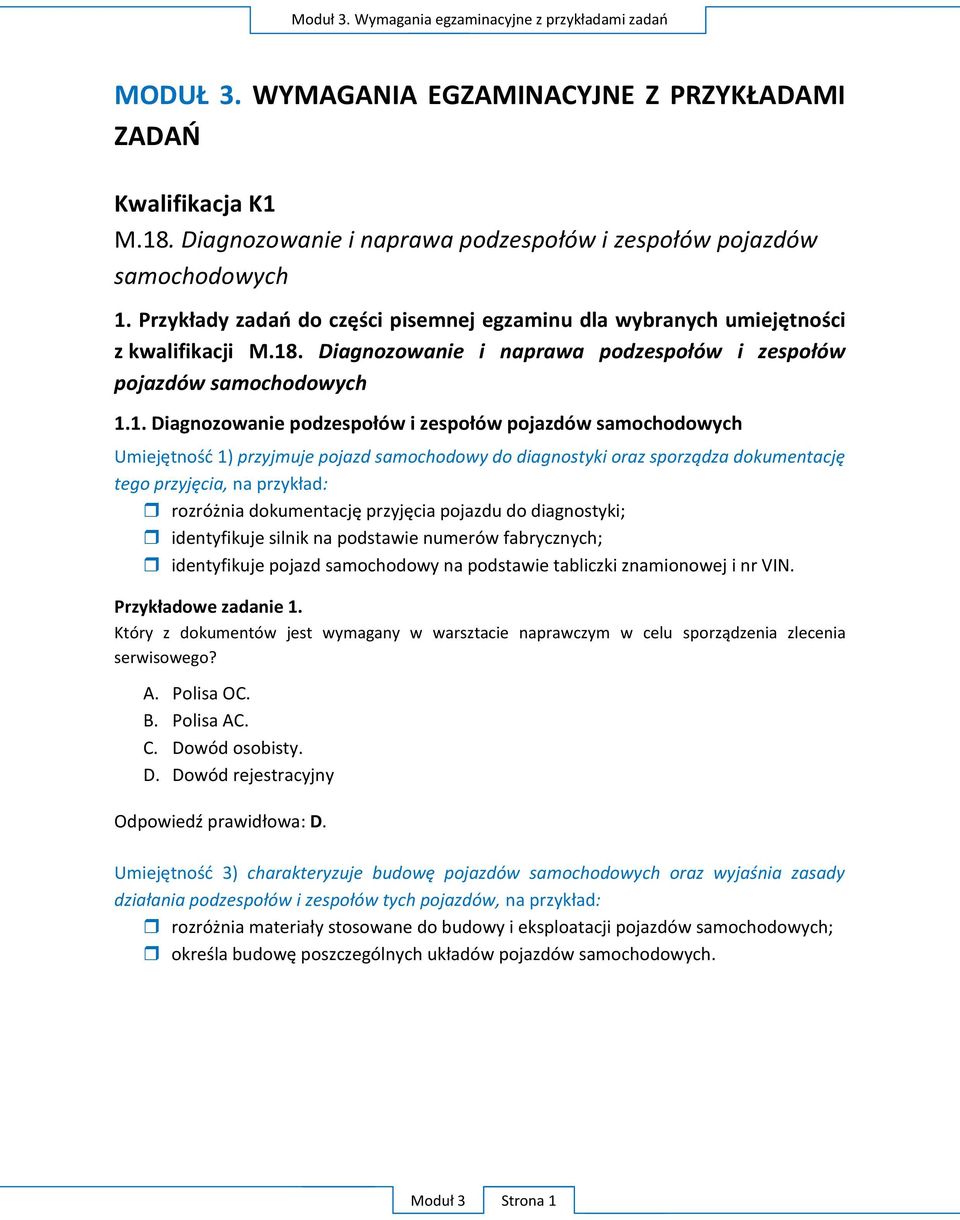 Moduł 3. Wymagania egzaminacyjne z przykładami zadań

MODUŁ 3. WYMAGANIA EGZAMINACYJNE Z PRZYKŁADAMI ZADAŃ

Kwalifikacja K1
M.18. Diagnozowanie i naprawa podzespołów i zespołów pojazdów samochodowych

1. Przykłady zadań do części pisemnej egzaminu dla wybranych umiejętności z kwalifikacji M.18. Diagnozowanie i naprawa podzespołów i zespołów pojazdów samochodowych

1.1. Diagnozowanie podzespołów i zespołów pojazdów samochodowych

Umiejętność 1) przyjmuje pojazd samochodowy do diagnostyki oraz sporządza dokumentację tego przyjęcia, na przykład:
rozróżnia dokumentację przyjęcia pojazdu do diagnostyki;
identyfikuje silnik na podstawie numerów fabrycznych;
identyfikuje pojazd samochodowy na podstawie tabliczki znamionowej i nr VIN.

Przykładowe zadanie 1.
Który z dokumentów jest wymagany w warsztacie naprawczym w celu sporządzenia zlecenia serwisowego?

A. Polisa OC.
B. Polisa AC.
C. Dowód osobisty.
D. Dowód rejestracyjny

Odpowiedź prawidłowa: D.

Umiejętność 3) charakteryzuje budowę pojazdów samochodowych oraz wyjaśnia zasady działania podzespołów i zespołów tych pojazdów, na przykład:
rozróżnia materiały stosowane do budowy i eksploatacji pojazdów samochodowych;
określa budowę poszczególnych układów pojazdów samochodowych.

Moduł 3 Strona 1